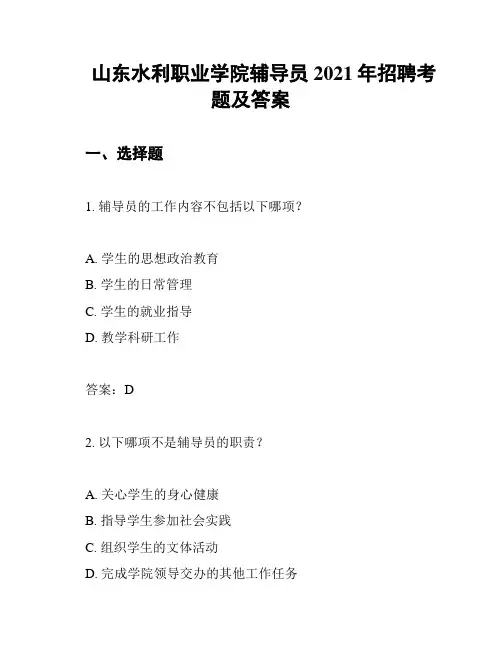 山东水利职业学院辅导员 2021 年招聘考题及答案

一、选择题

1. 辅导员的工作内容不包括以下哪项？

A. 学生的思想政治教育
B. 学生的日常管理
C. 学生的就业指导
D. 教学科研工作

答案：D

2. 以下哪项不是辅导员的职责？

A. 关心学生的身心健康
B. 指导学生参加社会实践
C. 组织学生的文体活动
D. 完成学院领导交办的其他工作任务